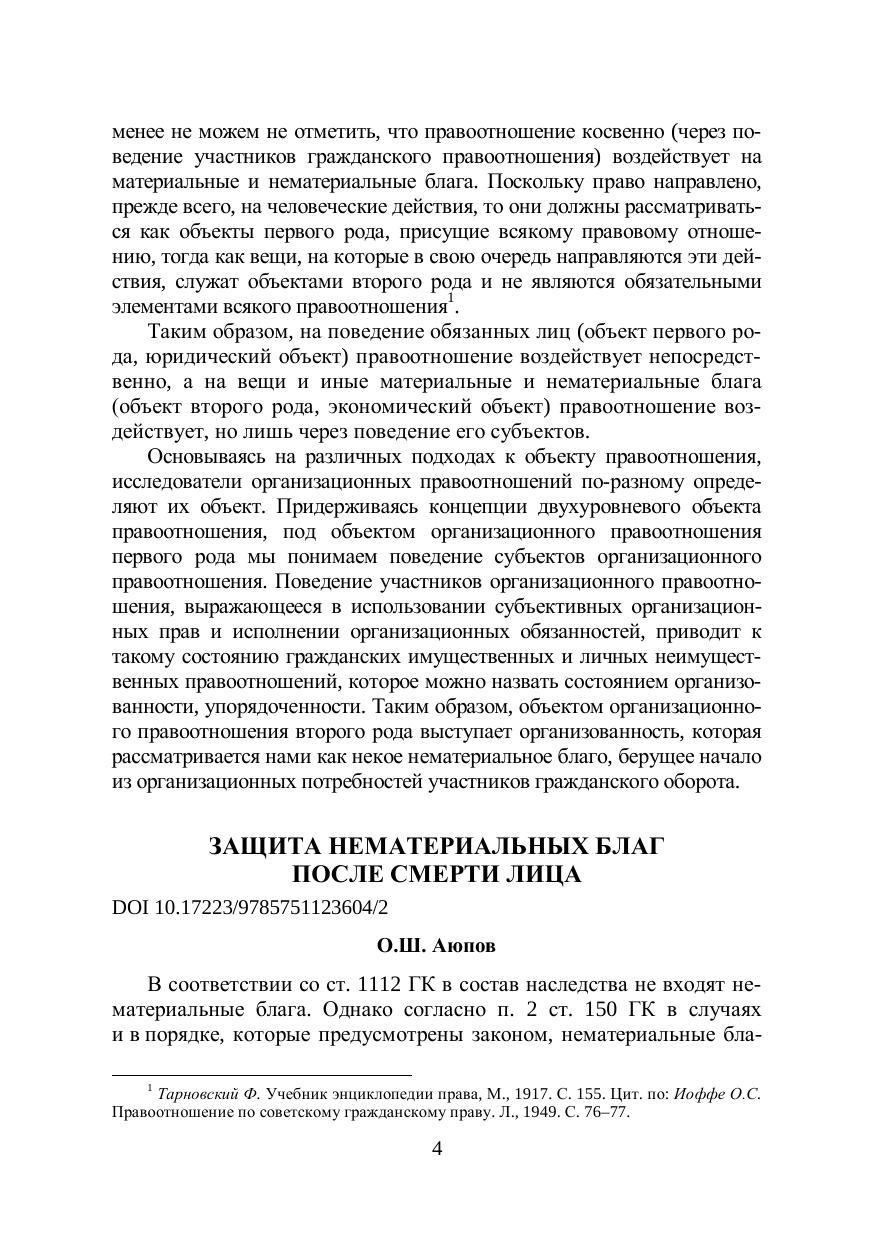 менее не можем не отметить, что правоотношение косвенно (через поведение участников гражданского правоотношения) воздействует на материальные и нематериальные блага. Поскольку право направлено, прежде всего, на человеческие действия, то они должны рассматриваться как объекты первого рода, присущие всякому правовому отношению, тогда как вещи, на которые в свою очередь направляются эти действия, служат объектами второго рода и не являются обязательными элементами всякого правоотношения$^1$.

Таким образом, на поведение обязанных лиц (объект первого рода, юридический объект) правоотношение воздействует непосредственно, а на вещи и иные материальные и нематериальные блага (объект второго рода, экономический объект) правоотношение воздействует, но лишь через поведение его субъектов.

Основываясь на различных подходах к объекту правоотношения, исследователи организационных правоотношений по-разному определяют их объект. Придерживаясь концепции двухуровневого объекта правоотношения, под объектом организационного правоотношения первого рода мы понимаем поведение субъектов организационного правоотношения. Поведение участников организационного правоотношения, выражающееся в использовании субъективных организационных прав и исполнении организационных обязанностей, приводит к такому состоянию гражданских имущественных и личных неимущественных правоотношений, которое можно назвать состоянием организованности, упорядоченности. Таким образом, объектом организационного правоотношения второго рода выступает организованность, которая рассматривается нами как некое нематериальное благо, берущее начало из организационных потребностей участников гражданского оборота.

ЗАЩИТА НЕМАТЕРИАЛЬНЫХ БЛАГ
ПОСЛЕ СМЕРТИ ЛИЦА

DOI 10.17223/9785751123604/2

О.Ш. Аюпов

В соответствии со ст. 1112 ГК в состав наследства не входят нематериальные блага. Однако согласно п. 2 ст. 150 ГК в случаях и в порядке, которые предусмотрены законом, нематериальные бла-

$^1$ Тарновский Ф. Учебник энциклопедии права, М., 1917. С. 155. Цит. по: Иоффе О.С. Правоотношение по советскому гражданскому праву. Л., 1949. С. 76–77.

4